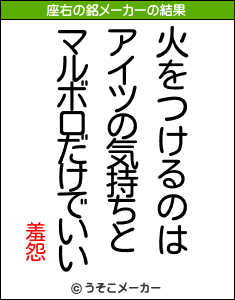 座右の銘メーカーの結果

火をつけるのは
アイツの気持ちと
マルボロだけでいい

羞怨

© うそこメーカー